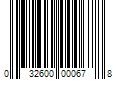 0 32600 00067 8